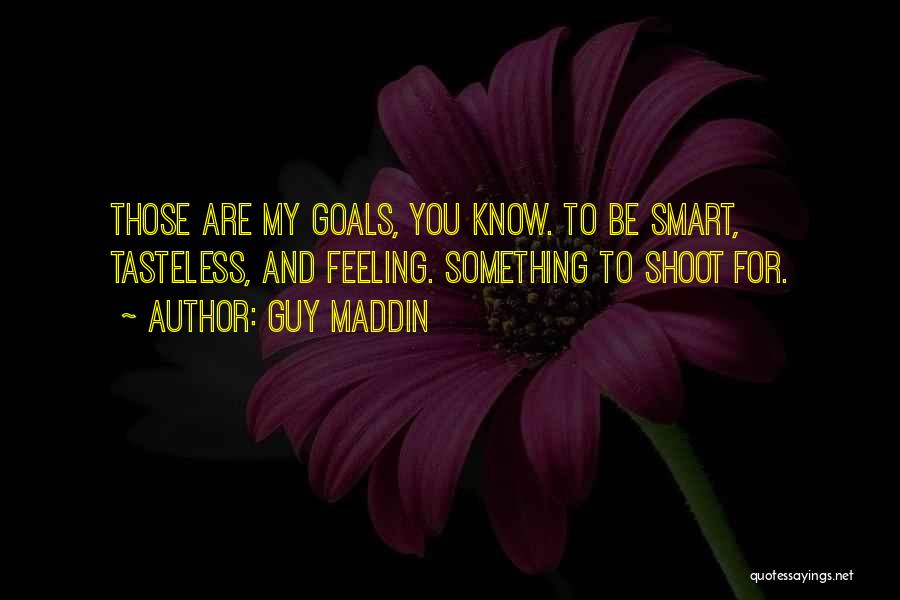 THOSE ARE MY GOALS, YOU KNOW. TO BE SMART, TASTELESS, AND FEELING. SOMETHING TO SHOOT FOR.

~ AUTHOR: GUY MADDIN

quotessayings.net